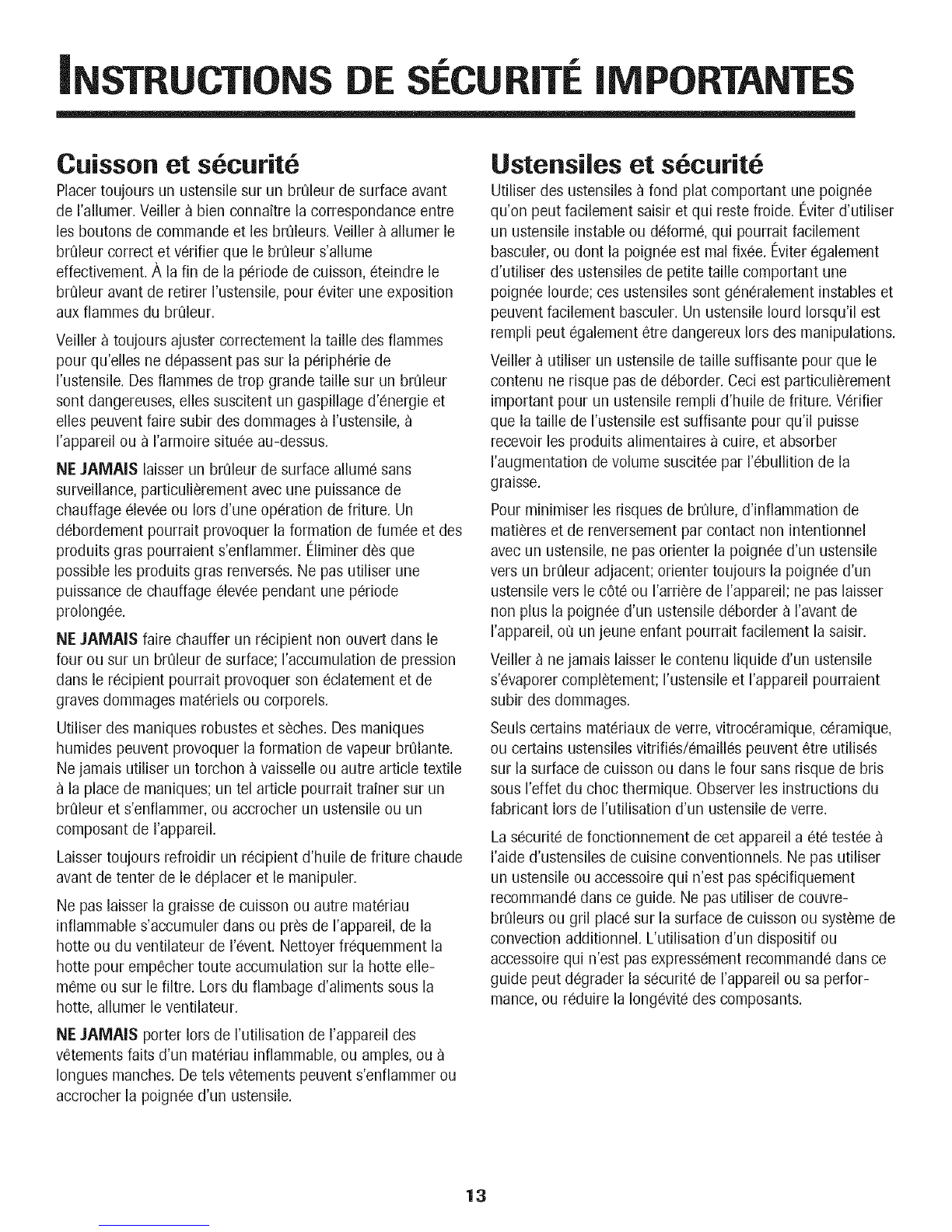 INSTRUCTIONS DE SÉCURITÉ IMPORTANTES

Cuisson et sécurité

Placer toujours un ustensile sur un brûleur de surface avant de l'allumer. Veiller à bien connaître la correspondance entre les boutons de commande et les brûleurs. Veiller à allumer le brûleur correct et vérifier que le brûleur s'allume effectivement. À la fin de la période de cuisson, éteindre le brûleur avant de retirer l'ustensile, pour éviter une exposition aux flammes du brûleur.

Veiller à toujours ajuster correctement la taille des flammes pour qu'elles ne dépassent pas sur la périphérie de l'ustensile. Des flammes de trop grande taille sur un brûleur sont dangereuses, elles suscitent un gaspillage d'énergie et elles peuvent faire subir des dommages à l'ustensile, à l'appareil ou à l'armoire située au-dessus.

NE JAMAIS laisser un brûleur de surface allumé sans surveillance, particulièrement avec une puissance de chauffage élevée ou lors d'une opération de friture. Un débordement pourrait provoquer la formation de fumée et des produits gras pourraient s'enflammer. Éliminer dès que possible les produits gras renversés. Ne pas utiliser une puissance de chauffage élevée pendant une période prolongée.

NE JAMAIS faire chauffer un récipient non ouvert dans le four ou sur un brûleur de surface; l'accumulation de pression dans le récipient pourrait provoquer son éclatement et de graves dommages matériels ou corporels.

Utiliser des maniques robustes et sèches. Des maniques humides peuvent provoquer la formation de vapeur brûlante. Ne jamais utiliser un torchon à vaisselle ou autre article textile à la place de maniques; un tel article pourrait traîner sur un brûleur et s'enflammer, ou accrocher un ustensile ou un composant de l'appareil.

Laisser toujours refroidir un récipient d'huile de friture chaude avant de tenter de le déplacer et le manipuler.

Ne pas laisser la graisse de cuisson ou autre matériau inflammable s'accumuler dans ou près de l'appareil, de la hotte ou du ventilateur de l'évent. Nettoyer fréquemment la hotte pour empêcher toute accumulation sur la hotte elle-même ou sur le filtre. Lors du flambage d'aliments sous la hotte, allumer le ventilateur.

NE JAMAIS porter lors de l'utilisation de l'appareil des vêtements faits d'un matériau inflammable, ou amples, ou à longues manches. De tels vêtements peuvent s'enflammer ou accrocher la poignée d'un ustensile.

Ustensiles et sécurité

Utiliser des ustensiles à fond plat comportant une poignée qu'on peut facilement saisir et qui reste froide. Éviter d'utiliser un ustensile instable ou déformé, qui pourrait facilement basculer, ou dont la poignée est mal fixée. Éviter également d'utiliser des ustensiles de petite taille comportant une poignée lourde; ces ustensiles sont généralement instables et peuvent facilement basculer. Un ustensile lourd lorsqu'il est rempli peut également être dangereux lors des manipulations.

Veiller à utiliser un ustensile de taille suffisante pour que le contenu ne risque pas de déborder. Ceci est particulièrement important pour un ustensile rempli d'huile de friture. Vérifier que la taille de l'ustensile est suffisante pour qu'il puisse recevoir les produits alimentaires à cuire, et absorber l'augmentation de volume suscitée par l'ébullition de la graisse.

Pour minimiser les risques de brûlure, d'inflammation de matières et de renversement par contact non intentionnel avec un ustensile, ne pas orienter la poignée d'un ustensile vers un brûleur adjacent; orienter toujours la poignée d'un ustensile vers le côté ou l'arrière de l'appareil; ne pas laisser non plus la poignée d'un ustensile déborder à l'avant de l'appareil, où un jeune enfant pourrait facilement la saisir.

Veiller à ne jamais laisser le contenu liquide d'un ustensile s'évaporer complètement; l'ustensile et l'appareil pourraient subir des dommages.

Seuls certains matériaux de verre, vitrocéramique, céramique, ou certains ustensiles vitrifiés/émaillés peuvent être utilisés sur la surface de cuisson ou dans le four sans risque de bris sous l'effet du choc thermique. Observer les instructions du fabricant lors de l'utilisation d'un ustensile de verre.

La sécurité de fonctionnement de cet appareil a été testée à l'aide d'ustensiles de cuisine conventionnels. Ne pas utiliser un ustensile ou accessoire qui n'est pas spécifiquement recommandé dans ce guide. Ne pas utiliser de couvre-brûleurs ou gril placé sur la surface de cuisson ou système de convection additionnel. L'utilisation d'un dispositif ou accessoire qui n'est pas expressément recommandé dans ce guide peut dégrader la sécurité de l'appareil ou sa performance, ou réduire la longévité des composants.

13